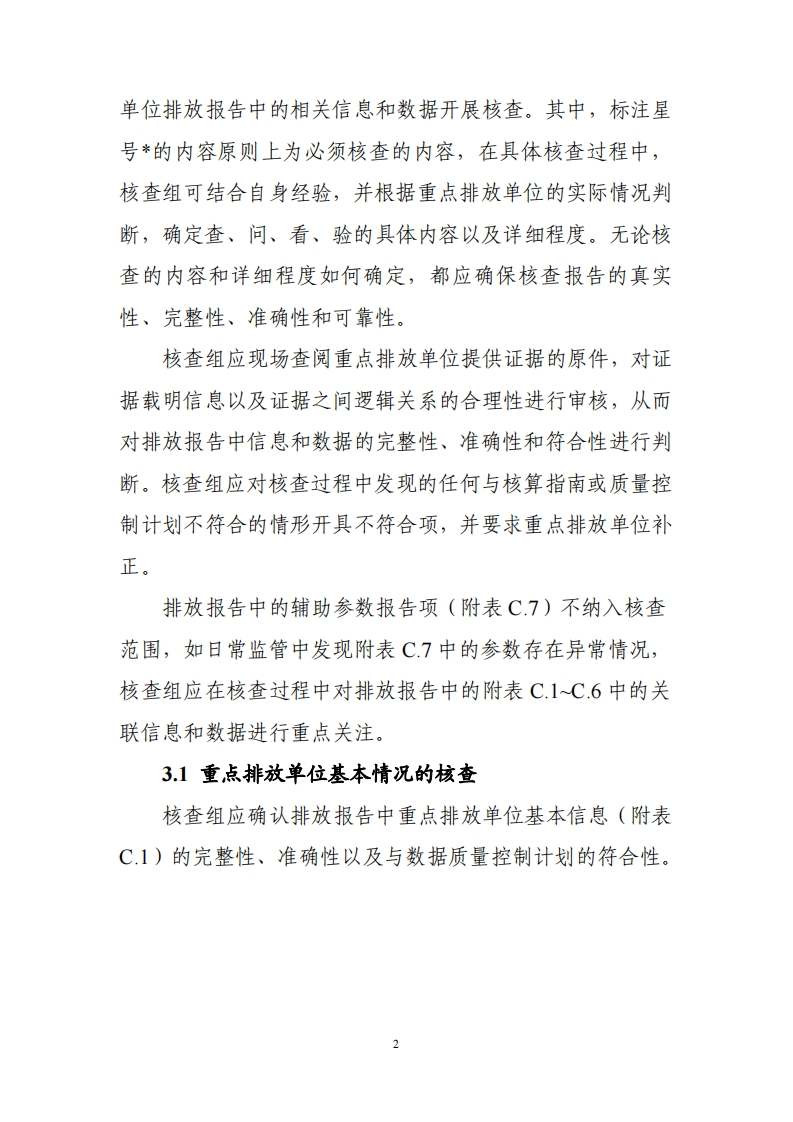 单位排放报告中的相关信息和数据开展核查。其中，标注星号*的内容原则上为必须核查的内容，在具体核查过程中，核查组可结合自身经验，并根据重点排放单位的实际情况判断，确定查、问、看、验的具体内容以及详细程度。无论核查的内容和详细程度如何确定，都应确保核查报告的真实性、完整性、准确性和可靠性。

核查组应现场查阅重点排放单位提供证据的原件，对证据载明信息以及证据之间逻辑关系的合理性进行审核，从而对排放报告中信息和数据的完整性、准确性和符合性进行判断。核查组应对核查过程中发现的任何与核算指南或质量控制计划不符合的情形开具不符合项，并要求重点排放单位补正。

排放报告中的辅助参数报告项（附表C.7）不纳入核查范围，如日常监管中发现附表C.7中的参数存在异常情况，核查组应在核查过程中对排放报告中的附表C.1~C.6中的关联信息和数据进行重点关注。

3.1 重点排放单位基本情况的核查

核查组应确认排放报告中重点排放单位基本信息（附表C.1）的完整性、准确性以及与数据质量控制计划的符合性。

2